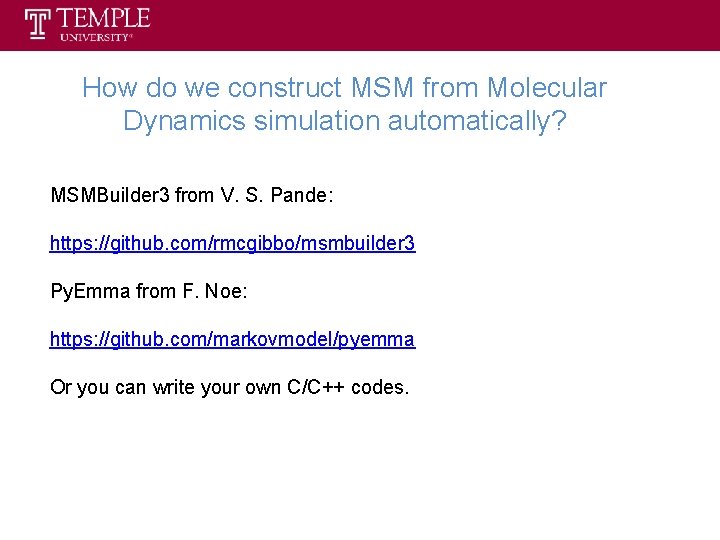 TEMPLE UNIVERSITY®

How do we construct MSM from Molecular Dynamics simulation automatically?

MSMBuilder3 from V. S. Pande:

https://github.com/rmcgibbo/msmbuilder3

PyEmma from F. Noe:

https://github.com/markovmodel/pyemma

Or you can write your own C/C++ codes.